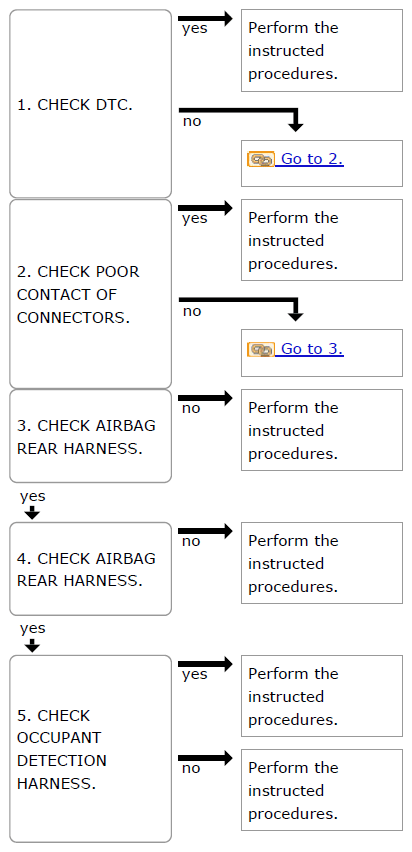 1. CHECK DTC.

yes

Perform the instructed procedures.

no

Go to 2.

2. CHECK POOR CONTACT OF CONNECTORS.

yes

Perform the instructed procedures.

no

Go to 3.

3. CHECK AIRBAG REAR HARNESS.

no

Perform the instructed procedures.

yes

4. CHECK AIRBAG REAR HARNESS.

no

Perform the instructed procedures.

yes

5. CHECK OCCUPANT DETECTION HARNESS.

yes

Perform the instructed procedures.

no

Perform the instructed procedures.